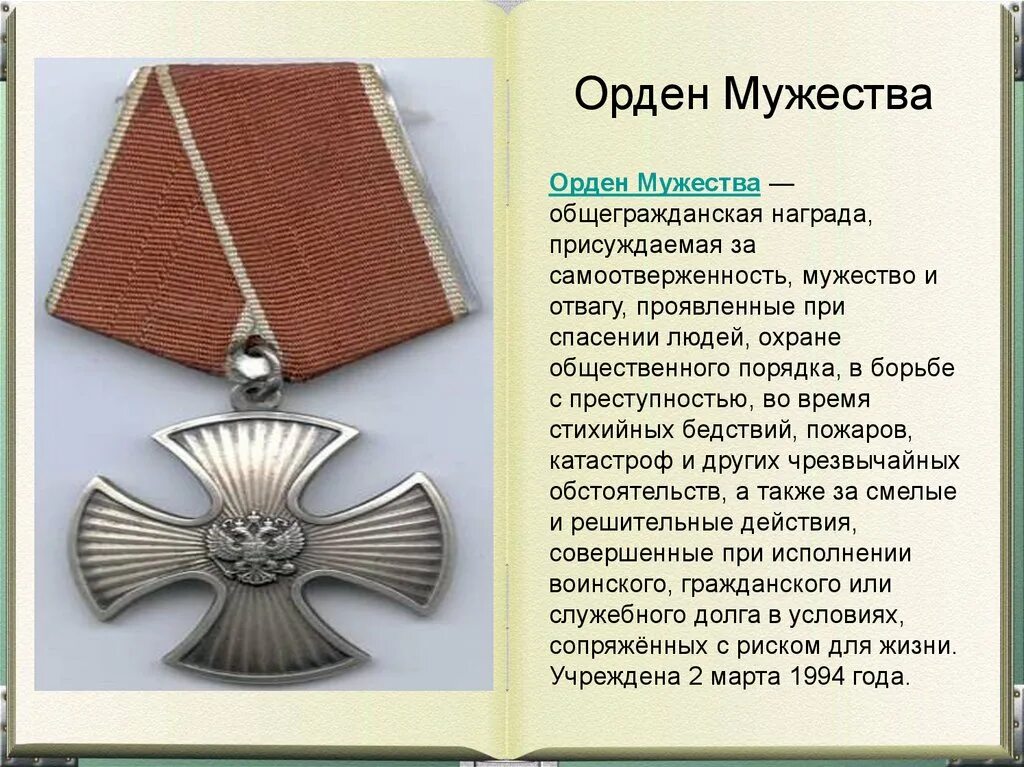 Орден Мужества

Орден Мужества — общегражданская награда, присуждаемая за самоотверженность, мужество и отвагу, проявленные при спасении людей, охране общественного порядка, в борьбе с преступностью, во время стихийных бедствий, пожаров, катастроф и других чрезвычайных обстоятельств, а также за смелые и решительные действия, совершенные при исполнении воинского, гражданского или служебного долга в условиях, сопряжённых с риском для жизни. Учреждена 2 марта 1994 года.